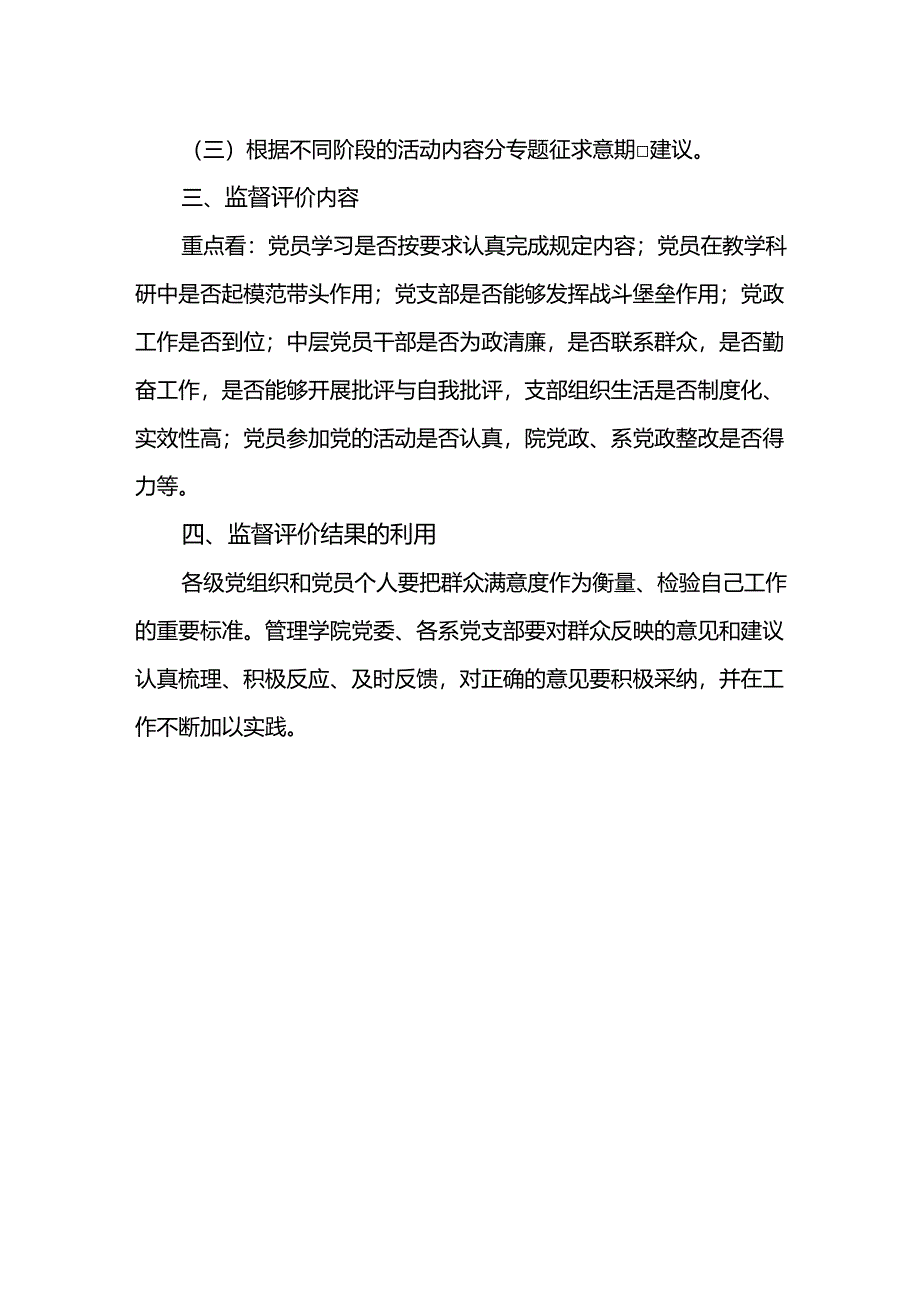 （三）根据不同阶段的活动内容分专题征求意期□建议。

三、监督评价内容

重点看：党员学习是否按要求认真完成规定内容；党员在教学科研中是否起模范带头作用；党支部是否能够发挥战斗堡垒作用；党政工作是否到位；中层党员干部是否为政清廉，是否联系群众，是否勤奋工作，是否能够开展批评与自我批评，支部组织生活是否制度化、实效性高；党员参加党的活动是否认真，院党政、系党政整改是否得力等。

四、监督评价结果的利用

各级党组织和党员个人要把群众满意度作为衡量、检验自己工作的重要标准。管理学院党委、各系党支部要对群众反映的意见和建议认真梳理、积极反应、及时反馈，对正确的意见要积极采纳，并在工作不断加以实践。